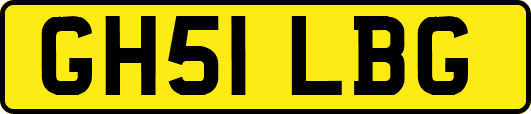 GH51 LBG